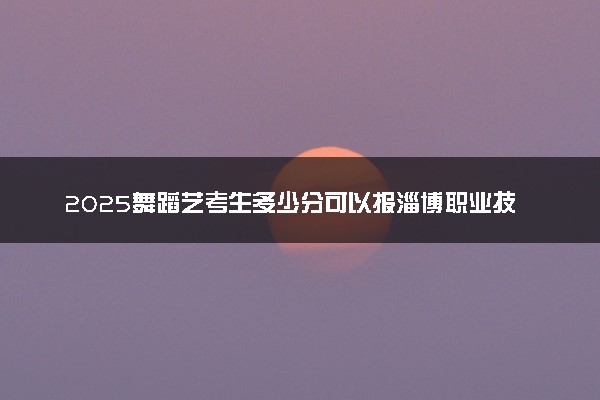 2025舞蹈艺考生多少分可以报淄博职业技